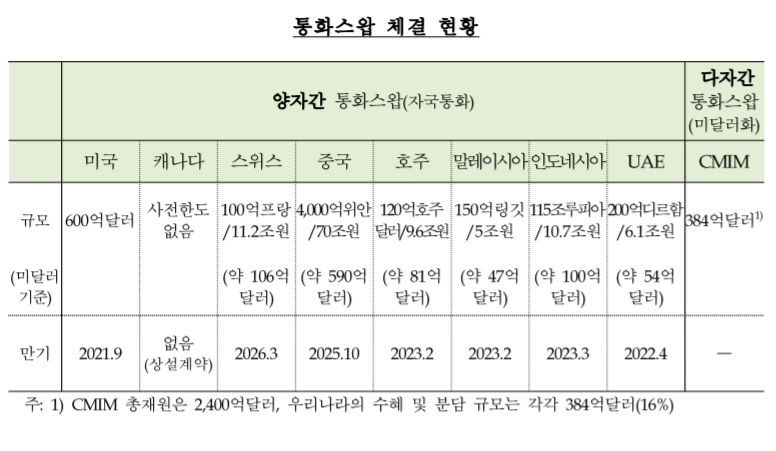 통화스왑 체결 현황

| | 양자간 통화스왑(자국통화) | | | | | | | | 다자간 통화스왑 (미달러화) |
|---|---|---|---|---|---|---|---|---|---|
| | 미국 | 캐나다 | 스위스 | 중국 | 호주 | 말레이시아 | 인도네시아 | UAE | CMIM |
| 규모 (미달러 기준) | 600억달러 | 사전한도 없음 | 100억프랑 /11.2조원 (약 106억 달러) | 4,000억위안 /70조원 (약 590억 달러) | 120억호주 달러/9.6조원 (약 81억 달러) | 150억링깃 /5조원 (약 47억 달러) | 115조루피아 /10.7조원 (약 100억 달러) | 200억디르함 /6.1조원 (약 54억 달러) | 384억달러$^{1)}$ |
| 만기 | 2021.9 | 없음 (상설계약) | 2026.3 | 2025.10 | 2023.2 | 2023.2 | 2023.3 | 2022.4 | — |

주: 1) CMIM 총재원은 2,400억달러, 우리나라의 수혜 및 분담 규모는 각각 384억달러(16%)